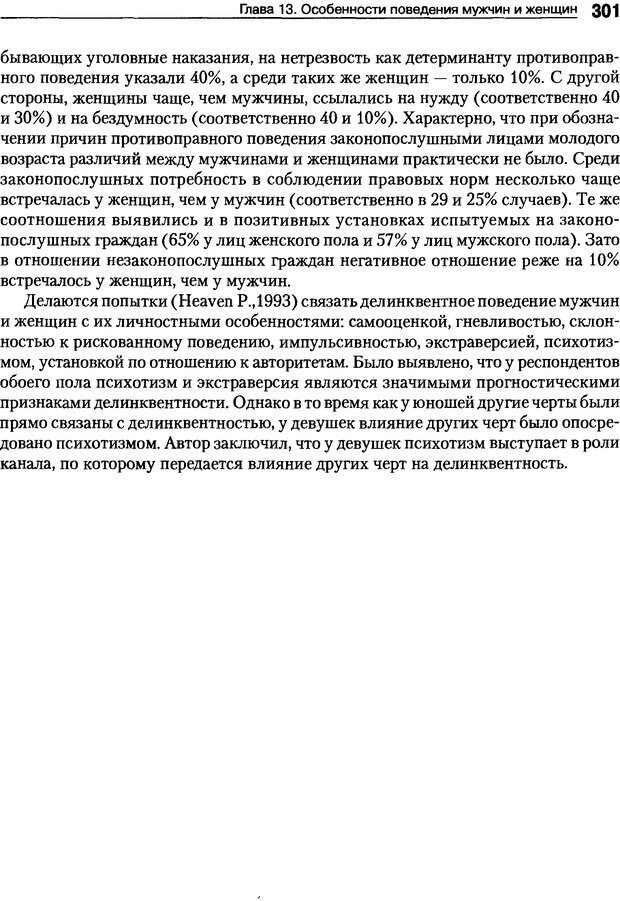 Глава 13. Особенности поведения мужчин и женщин 301

бывающих уголовные наказания, на нетрезвость как детерминанту противоправного поведения указали 40%, а среди таких же женщин — только 10%. С другой стороны, женщины чаще, чем мужчины, ссылались на нужду (соответственно 40 и 30%) и на бездумность (соответственно 40 и 10%). Характерно, что при обозначении причин противоправного поведения законопослушными лицами молодого возраста различий между мужчинами и женщинами практически не было. Среди законопослушных потребность в соблюдении правовых норм несколько чаще встречалась у женщин, чем у мужчин (соответственно в 29 и 25% случаев). Те же соотношения выявились и в позитивных установках испытуемых на законопослушных граждан (65% у лиц женского пола и 57% у лиц мужского пола). Зато в отношении незаконопослушных граждан негативное отношение реже на 10% встречалось у женщин, чем у мужчин.

Делаются попытки (Heaven P.,1993) связать делинквентное поведение мужчин и женщин с их личностными особенностями: самооценкой, гневливостью, склонностью к рискованному поведению, импульсивностью, экстраверсией, психотизмом, установкой по отношению к авторитетам. Было выявлено, что у респондентов обоего пола психотизм и экстраверсия являются значимыми прогностическими признаками делинквентности. Однако в то время как у юношей другие черты были прямо связаны с делинквентностью, у девушек влияние других черт было опосредовано психотизмом. Автор заключил, что у девушек психотизм выступает в роли канала, по которому передается влияние других черт на делинквентность.